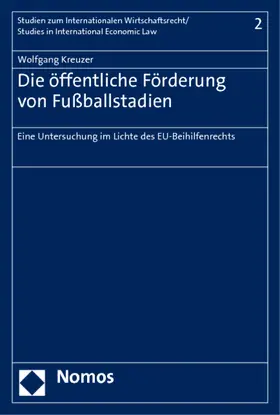 Studien zum Internationalen Wirtschaftsrecht/
Studies in International Economic Law

2

Wolfgang Kreuzer

Die öffentliche Förderung von Fußballstadien

Eine Untersuchung im Lichte des EU-Beihilfenrechts

Nomos